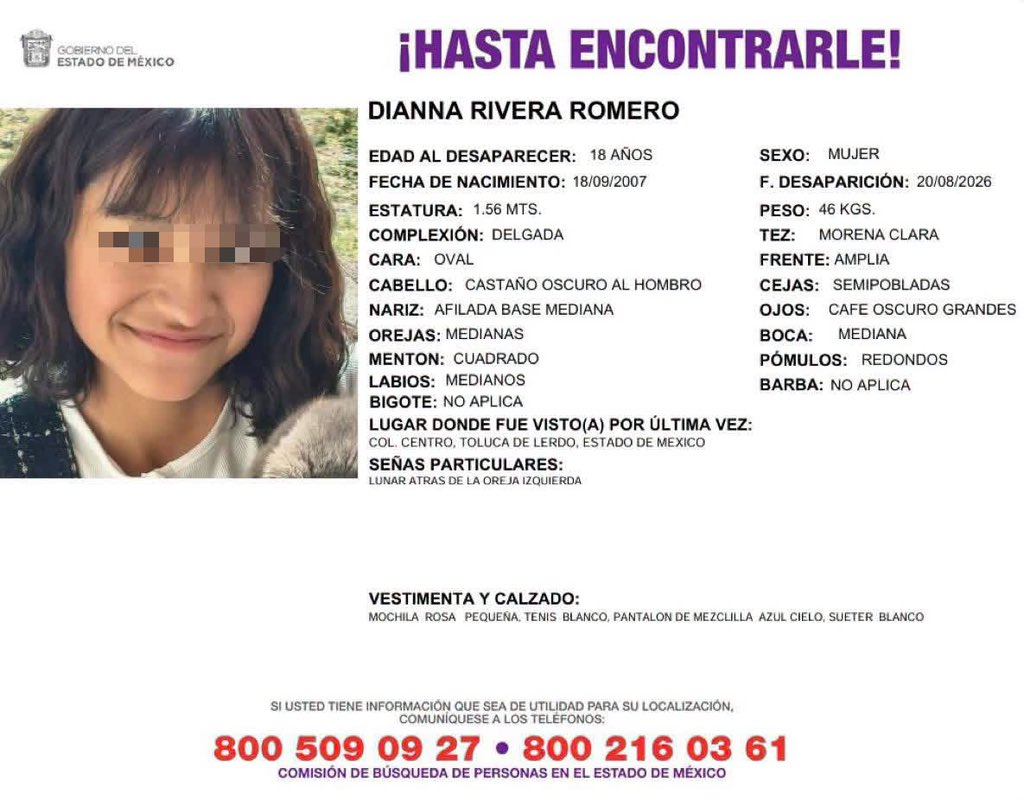 GOBIERNO DEL
ESTADO DE MÉXICO

¡HASTA ENCONTRARLE!

DIANNA RIVERA ROMERO

EDAD AL DESAPARECER: 18 AÑOS
FECHA DE NACIMIENTO: 18/09/2007
ESTATURA: 1.56 MTS.
COMPLEXIÓN: DELGADA
CARA: OVAL
CABELLO: CASTAÑO OSCURO AL HOMBRO
NARIZ: AFILADA BASE MEDIANA
OREJAS: MEDIANAS
MENTON: CUADRADO
LABIOS: MEDIANOS
BIGOTE: NO APLICA

SEXO: MUJER
F. DESAPARICIÓN: 20/08/2026
PESO: 46 KGS.
TEZ: MORENA CLARA
FRENTE: AMPLIA
CEJAS: SEMIPOBLADAS
OJOS: CAFE OSCURO GRANDES
BOCA: MEDIANA
PÓMULOS: REDONDOS
BARBA: NO APLICA

LUGAR DONDE FUE VISTO(A) POR ÚLTIMA VEZ:
COL. CENTRO, TOLUCA DE LERDO, ESTADO DE MEXICO

SEÑAS PARTICULARES:
LUNAR ATRAS DE LA OREJA IZQUIERDA

VESTIMENTA Y CALZADO:
MOCHILA ROSA PEQUEÑA, TENIS BLANCO, PANTALON DE MEZCLILLA AZUL CIELO, SUETER BLANCO

SI USTED TIENE INFORMACIÓN QUE SEA DE UTILIDAD PARA SU LOCALIZACIÓN, COMUNÍQUESE A LOS TELÉFONOS:
800 509 09 27 • 800 216 03 61
COMISIÓN DE BÚSQUEDA DE PERSONAS EN EL ESTADO DE MÉXICO